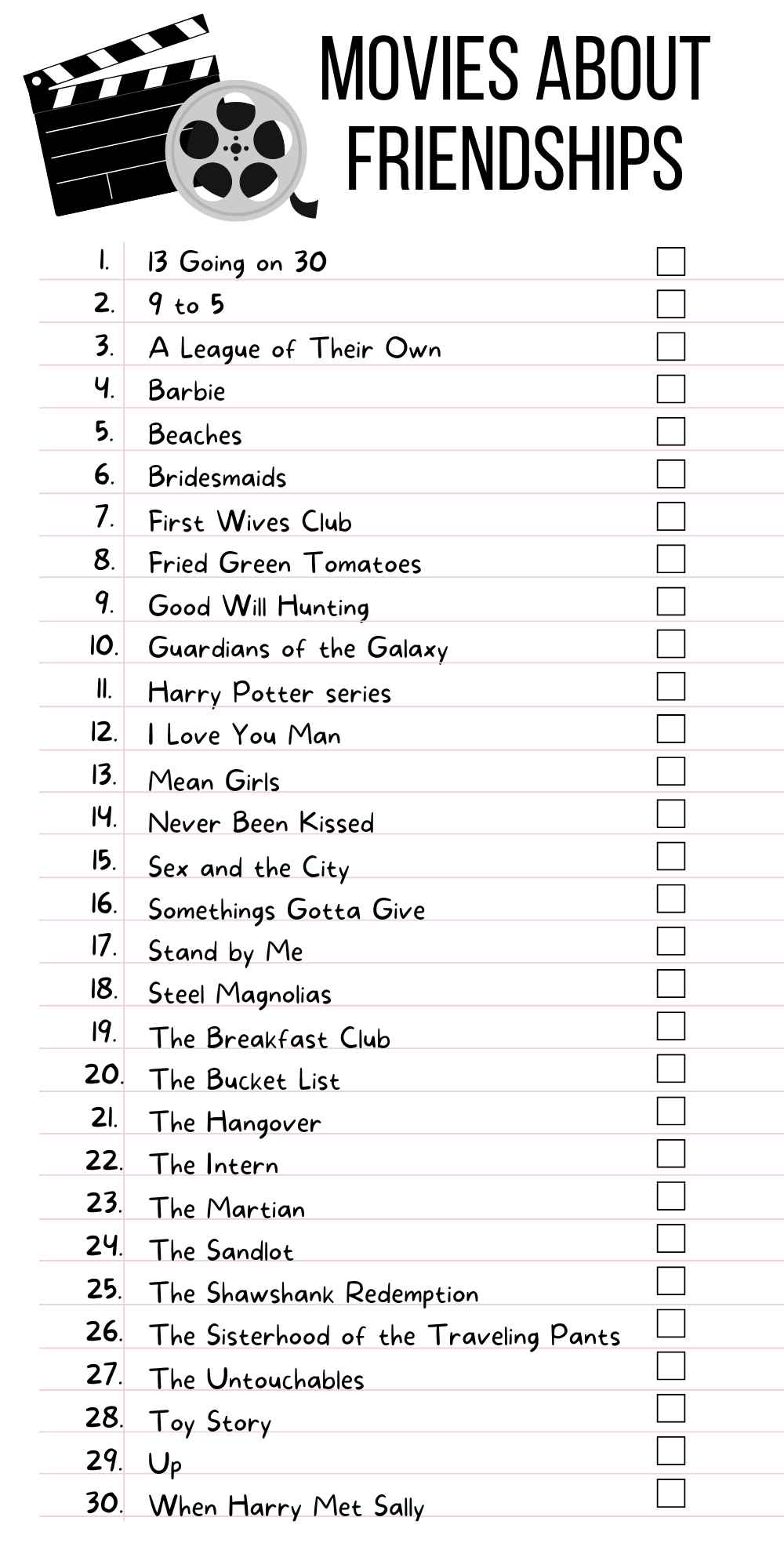 MOVIES ABOUT FRIENDSHIPS

1. 13 Going on 30
2. 9 to 5
3. A League of Their Own
4. Barbie
5. Beaches
6. Bridesmaids
7. First Wives Club
8. Fried Green Tomatoes
9. Good Will Hunting
10. Guardians of the Galaxy
11. Harry Potter series
12. I Love You Man
13. Mean Girls
14. Never Been Kissed
15. Sex and the City
16. Somethings Gotta Give
17. Stand by Me
18. Steel Magnolias
19. The Breakfast Club
20. The Bucket List
21. The Hangover
22. The Intern
23. The Martian
24. The Sandlot
25. The Shawshank Redemption
26. The Sisterhood of the Traveling Pants
27. The Untouchables
28. Toy Story
29. Up
30. When Harry Met Sally